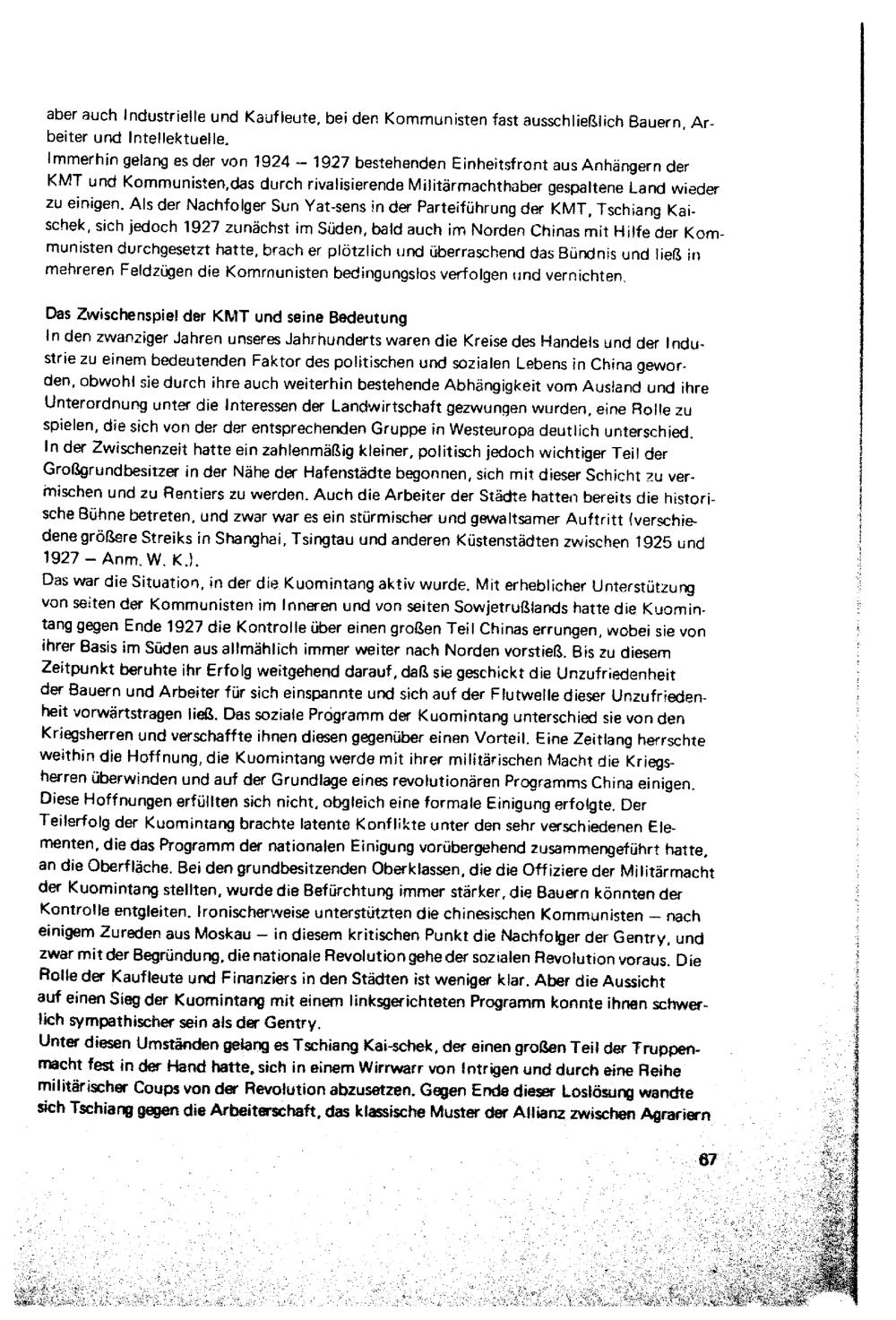 aber auch Industrielle und Kaufleute, bei den Kommunisten fast ausschließlich Bauern, Arbeiter und Intellektuelle.
Immerhin gelang es der von 1924 – 1927 bestehenden Einheitsfront aus Anhängern der KMT und Kommunisten,das durch rivalisierende Militärmachthaber gespaltene Land wieder zu einigen. Als der Nachfolger Sun Yat-sens in der Parteiführung der KMT, Tschiang Kai-schek, sich jedoch 1927 zunächst im Süden, bald auch im Norden Chinas mit Hilfe der Kommunisten durchgesetzt hatte, brach er plötzlich und überraschend das Bündnis und ließ in mehreren Feldzügen die Kommunisten bedingungslos verfolgen und vernichten.

Das Zwischenspiel der KMT und seine Bedeutung
In den zwanziger Jahren unseres Jahrhunderts waren die Kreise des Handels und der Industrie zu einem bedeutenden Faktor des politischen und sozialen Lebens in China geworden, obwohl sie durch ihre auch weiterhin bestehende Abhängigkeit vom Ausland und ihre Unterordnung unter die Interessen der Landwirtschaft gezwungen wurden, eine Rolle zu spielen, die sich von der der entsprechenden Gruppe in Westeuropa deutlich unterschied. In der Zwischenzeit hatte ein zahlenmäßig kleiner, politisch jedoch wichtiger Teil der Großgrundbesitzer in der Nähe der Hafenstädte begonnen, sich mit dieser Schicht zu vermischen und zu Rentiers zu werden. Auch die Arbeiter der Städte hatten bereits die historische Bühne betreten, und zwar war es ein stürmischer und gewaltsamer Auftritt (verschiedene größere Streiks in Shanghai, Tsingtau und anderen Küstenstädten zwischen 1925 und 1927 – Anm. W. K.).
Das war die Situation, in der die Kuomintang aktiv wurde. Mit erheblicher Unterstützung von seiten der Kommunisten im Inneren und von seiten Sowjetrußlands hatte die Kuomintang gegen Ende 1927 die Kontrolle über einen großen Teil Chinas errungen, wobei sie von ihrer Basis im Süden aus allmählich immer weiter nach Norden vorstieß. Bis zu diesem Zeitpunkt beruhte ihr Erfolg weitgehend darauf, daß sie geschickt die Unzufriedenheit der Bauern und Arbeiter für sich einspannte und sich auf der Flutwelle dieser Unzufriedenheit vorwärtstragen ließ. Das soziale Programm der Kuomintang unterschied sie von den Kriegsherren und verschaffte ihnen diesen gegenüber einen Vorteil. Eine Zeitlang herrschte weithin die Hoffnung, die Kuomintang werde mit ihrer militärischen Macht die Kriegsherren überwinden und auf der Grundlage eines revolutionären Programms China einigen. Diese Hoffnungen erfüllten sich nicht, obgleich eine formale Einigung erfolgte. Der Teilerfolg der Kuomintang brachte latente Konflikte unter den sehr verschiedenen Elementen, die das Programm der nationalen Einigung vorübergehend zusammengeführt hatte, an die Oberfläche. Bei den grundbesitzenden Oberklassen, die die Offiziere der Militärmacht der Kuomintang stellten, wurde die Befürchtung immer stärker, die Bauern könnten der Kontrolle entgleiten. Ironischerweise unterstützten die chinesischen Kommunisten – nach einigem Zureden aus Moskau – in diesem kritischen Punkt die Nachfolger der Gentry, und zwar mit der Begründung, die nationale Revolution gehe der sozialen Revolution voraus. Die Rolle der Kaufleute und Finanziers in den Städten ist weniger klar. Aber die Aussicht auf einen Sieg der Kuomintang mit einem linksgerichteten Programm konnte ihnen schwerlich sympathischer sein als der Gentry.
Unter diesen Umständen gelang es Tschiang Kai-schek, der einen großen Teil der Truppenmacht fest in der Hand hatte, sich in einem Wirrwarr von Intrigen und durch eine Reihe militärischer Coups von der Revolution abzusetzen. Gegen Ende dieser Loslösung wandte sich Tschiang gegen die Arbeiterschaft, das klassische Muster der Allianz zwischen Agrariern

67